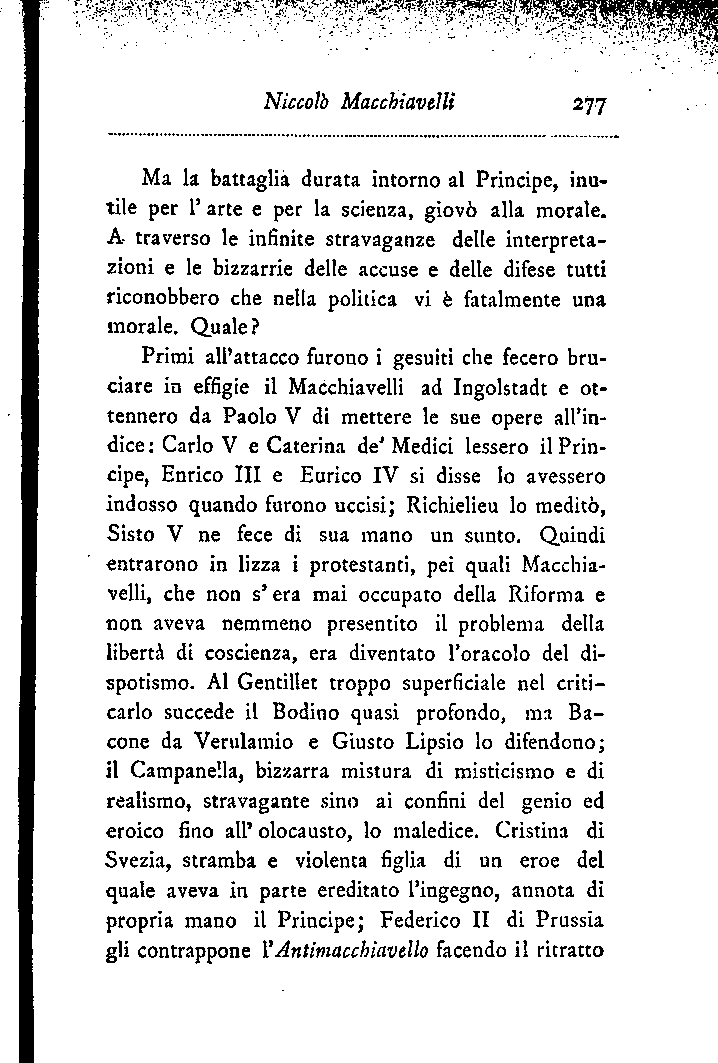 Niccolò Macchiavelli 277

Ma la battaglia durata intorno al Principe, inutile per l'arte e per la scienza, giovò alla morale. A traverso le infinite stravaganze delle interpretazioni e le bizzarrie delle accuse e delle difese tutti riconobbero che nella politica vi è fatalmente una morale. Quale?

Primi all'attacco furono i gesuiti che fecero bruciare in effigie il Macchiavelli ad Ingolstadt e ottennero da Paolo V di mettere le sue opere all'indice: Carlo V e Caterina de' Medici lessero il Principe, Enrico III e Eurico IV si disse lo avessero indosso quando furono uccisi; Richielieu lo meditò, Sisto V ne fece di sua mano un sunto. Quindi entrarono in lizza i protestanti, pei quali Macchiavelli, che non s'era mai occupato della Riforma e non aveva nemmeno presentito il problema della libertà di coscienza, era diventato l'oracolo del dispotismo. Al Gentillet troppo superficiale nel criticarlo succede il Bodino quasi profondo, ma Bacone da Verulamio e Giusto Lipsio lo difendono; il Campanella, bizzarra mistura di misticismo e di realismo, stravagante sino ai confini del genio ed eroico fino all'olocausto, lo maledice. Cristina di Svezia, stramba e violenta figlia di un eroe del quale aveva in parte ereditato l'ingegno, annota di propria mano il Principe; Federico II di Prussia gli contrappone l'Antimacchiavello facendo il ritratto